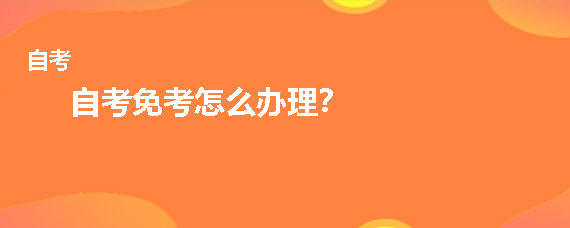 自考

自考免考怎么办理?